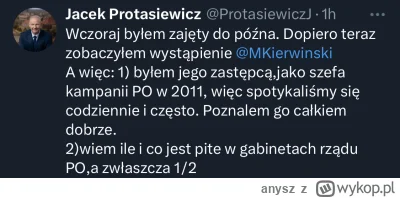 Jacek Protasiewicz @ProtasiewiczJ · 1h

Wczoraj byłem zajęty do późna. Dopiero teraz zobaczyłem wystąpienie @MKierwinski
A więc: 1) byłem jego zastępcą,jako szefa kampanii PO w 2011, więc spotykaliśmy się codziennie i często. Poznalem go całkiem dobrze.
2)wiem ile i co jest pite w gabinetach rządu PO,a zwłaszcza 1/2

anysz z wykop.pl